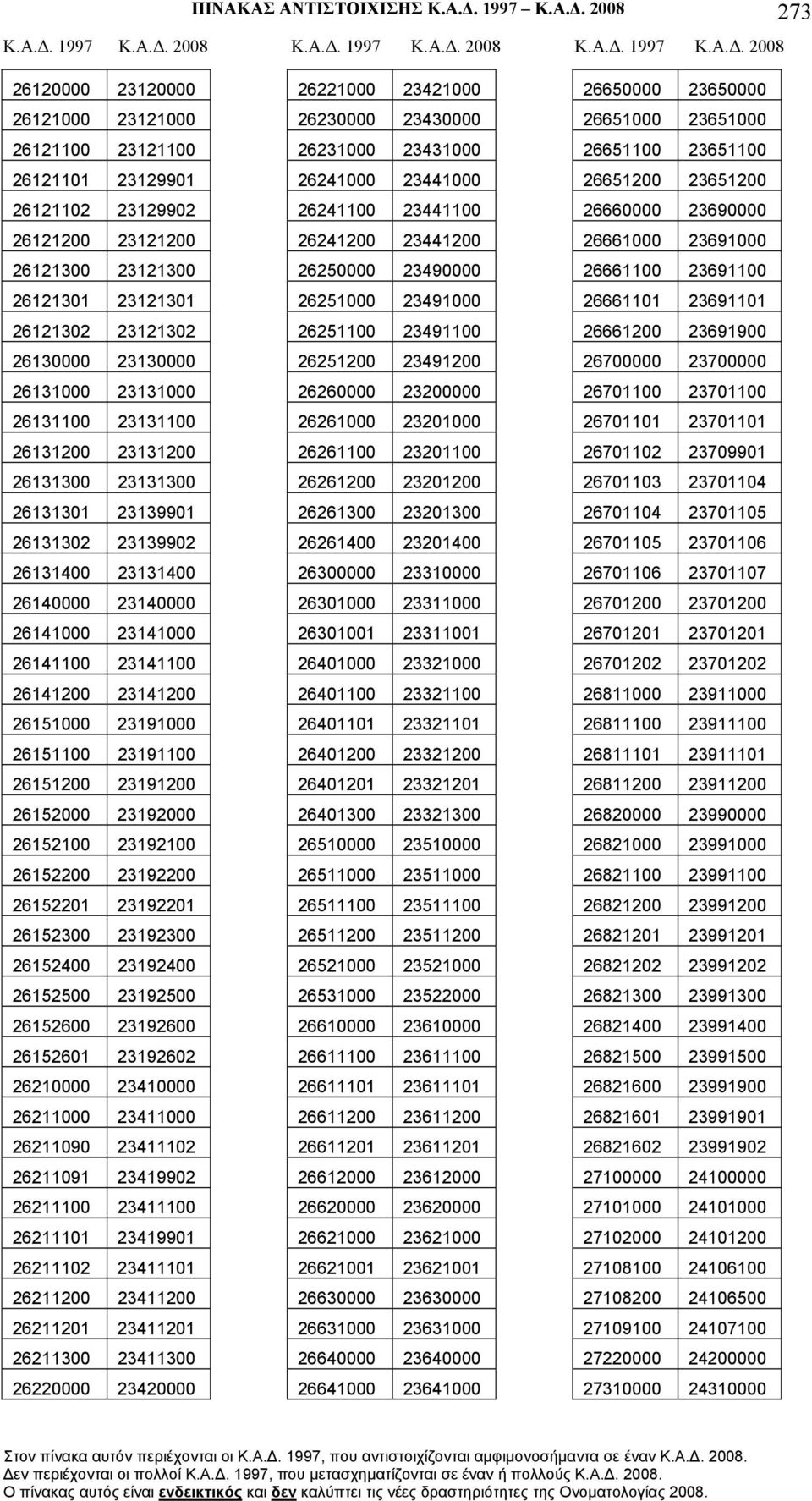 ΠΙΝΑΚΑΣ ΑΝΤΙΣΤΟΙΧΙΣΗΣ Κ.Α.Δ. 1997 – Κ.Α.Δ. 2008

273

| Κ.Α.Δ. 1997 | Κ.Α.Δ. 2008 |
|---|---|
| 26120000 | 23120000 |
| 26121000 | 23121000 |
| 26121100 | 23121100 |
| 26121101 | 23129901 |
| 26121102 | 23129902 |
| 26121200 | 23121200 |
| 26121300 | 23121300 |
| 26121301 | 23121301 |
| 26121302 | 23121302 |
| 26130000 | 23130000 |
| 26131000 | 23131000 |
| 26131100 | 23131100 |
| 26131200 | 23131200 |
| 26131300 | 23131300 |
| 26131301 | 23139901 |
| 26131302 | 23139902 |
| 26131400 | 23131400 |
| 26140000 | 23140000 |
| 26141000 | 23141000 |
| 26141100 | 23141100 |
| 26141200 | 23141200 |
| 26151000 | 23191000 |
| 26151100 | 23191100 |
| 26151200 | 23191200 |
| 26152000 | 23192000 |
| 26152100 | 23192100 |
| 26152200 | 23192200 |
| 26152201 | 23192201 |
| 26152300 | 23192300 |
| 26152400 | 23192400 |
| 26152500 | 23192500 |
| 26152600 | 23192600 |
| 26152601 | 23192602 |
| 26210000 | 23410000 |
| 26211000 | 23411000 |
| 26211090 | 23411102 |
| 26211091 | 23419902 |
| 26211100 | 23411100 |
| 26211101 | 23419901 |
| 26211102 | 23411101 |
| 26211200 | 23411200 |
| 26211201 | 23411201 |
| 26211300 | 23411300 |
| 26220000 | 23420000 |

| Κ.Α.Δ. 1997 | Κ.Α.Δ. 2008 |
|---|---|
| 26221000 | 23421000 |
| 26230000 | 23430000 |
| 26231000 | 23431000 |
| 26241000 | 23441000 |
| 26241100 | 23441100 |
| 26241200 | 23441200 |
| 26250000 | 23490000 |
| 26251000 | 23491000 |
| 26251100 | 23491100 |
| 26251200 | 23491200 |
| 26260000 | 23200000 |
| 26261000 | 23201000 |
| 26261100 | 23201100 |
| 26261200 | 23201200 |
| 26261300 | 23201300 |
| 26261400 | 23201400 |
| 26300000 | 23310000 |
| 26301000 | 23311000 |
| 26301001 | 23311001 |
| 26401000 | 23321000 |
| 26401100 | 23321100 |
| 26401101 | 23321101 |
| 26401200 | 23321200 |
| 26401201 | 23321201 |
| 26401300 | 23321300 |
| 26510000 | 23510000 |
| 26511000 | 23511000 |
| 26511100 | 23511100 |
| 26511200 | 23511200 |
| 26521000 | 23521000 |
| 26531000 | 23522000 |
| 26610000 | 23610000 |
| 26611100 | 23611100 |
| 26611101 | 23611101 |
| 26611200 | 23611200 |
| 26611201 | 23611201 |
| 26612000 | 23612000 |
| 26620000 | 23620000 |
| 26621000 | 23621000 |
| 26621001 | 23621001 |
| 26630000 | 23630000 |
| 26631000 | 23631000 |
| 26640000 | 23640000 |
| 26641000 | 23641000 |

| Κ.Α.Δ. 1997 | Κ.Α.Δ. 2008 |
|---|---|
| 26650000 | 23650000 |
| 26651000 | 23651000 |
| 26651100 | 23651100 |
| 26651200 | 23651200 |
| 26660000 | 23690000 |
| 26661000 | 23691000 |
| 26661100 | 23691100 |
| 26661101 | 23691101 |
| 26661200 | 23691900 |
| 26700000 | 23700000 |
| 26701100 | 23701100 |
| 26701101 | 23701101 |
| 26701102 | 23709901 |
| 26701103 | 23701104 |
| 26701104 | 23701105 |
| 26701105 | 23701106 |
| 26701106 | 23701107 |
| 26701200 | 23701200 |
| 26701201 | 23701201 |
| 26701202 | 23701202 |
| 26811000 | 23911000 |
| 26811100 | 23911100 |
| 26811101 | 23911101 |
| 26811200 | 23911200 |
| 26820000 | 23990000 |
| 26821000 | 23991000 |
| 26821100 | 23991100 |
| 26821200 | 23991200 |
| 26821201 | 23991201 |
| 26821202 | 23991202 |
| 26821300 | 23991300 |
| 26821400 | 23991400 |
| 26821500 | 23991500 |
| 26821600 | 23991900 |
| 26821601 | 23991901 |
| 26821602 | 23991902 |
| 27100000 | 24100000 |
| 27101000 | 24101000 |
| 27102000 | 24101200 |
| 27108100 | 24106100 |
| 27108200 | 24106500 |
| 27109100 | 24107100 |
| 27220000 | 24200000 |
| 27310000 | 24310000 |

Στον πίνακα αυτόν περιέχονται οι Κ.Α.Δ. 1997, που αντιστοιχίζονται αμφιμονοσήμαντα σε έναν Κ.Α.Δ. 2008.
Δεν περιέχονται οι πολλοί Κ.Α.Δ. 1997, που μετασχηματίζονται σε έναν ή πολλούς Κ.Α.Δ. 2008.
Ο πίνακας αυτός είναι ενδεικτικός και δεν καλύπτει τις νέες δραστηριότητες της Ονοματολογίας 2008.